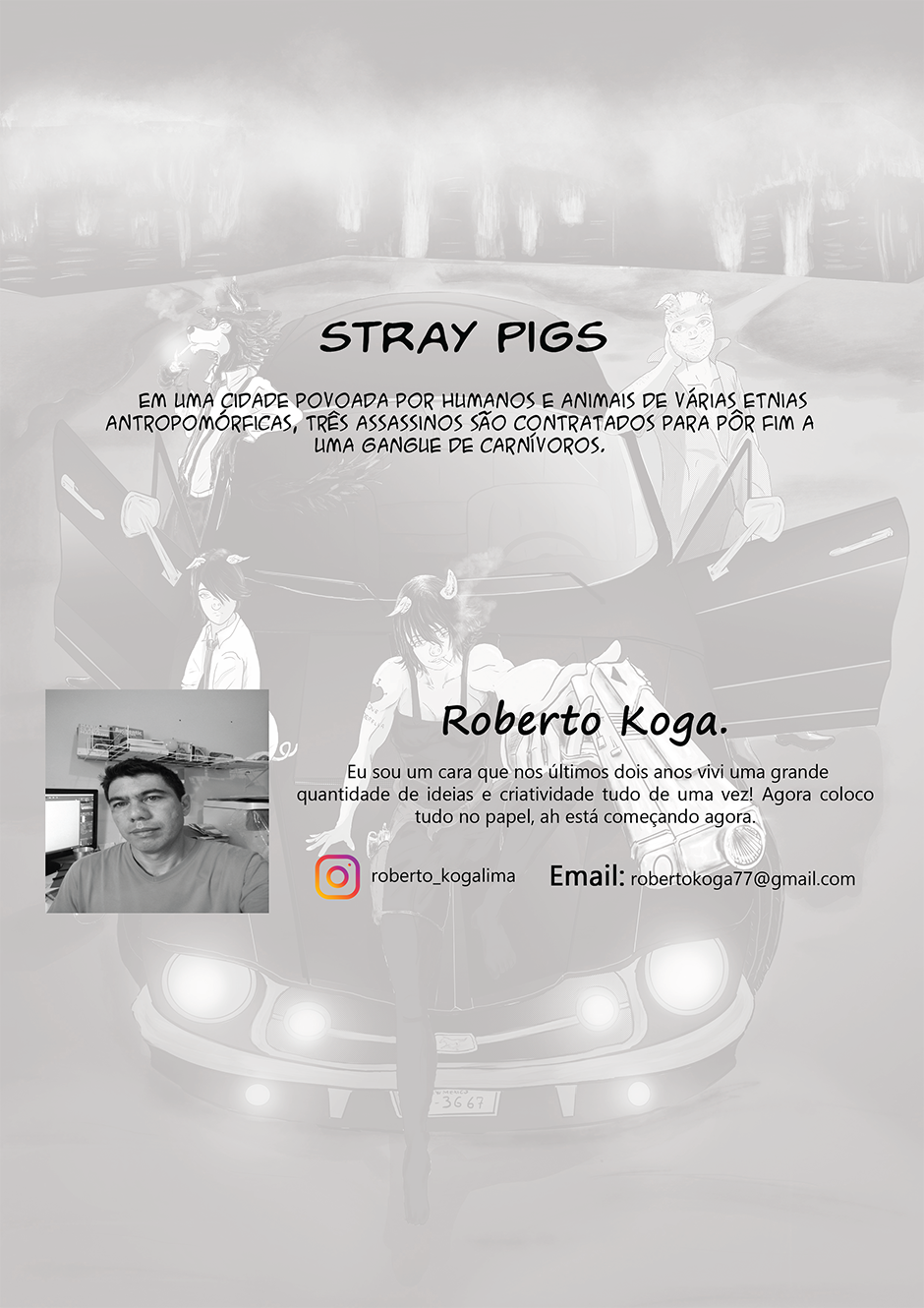 STRAY PIGS

EM UMA CIDADE POVOADA POR HUMANOS E ANIMAIS DE VÁRIAS ETNIAS ANTROPOMÓRFICAS, TRÊS ASSASSINOS SÃO CONTRATADOS PARA PÔR FIM A UMA GANGUE DE CARNÍVOROS.

Roberto Koga.

Eu sou um cara que nos últimos dois anos vivi uma grande quantidade de ideias e criatividade tudo de uma vez! Agora coloco tudo no papel, ah está começando agora.

roberto_kogalima

Email: robertokoga77@gmail.com

-3667